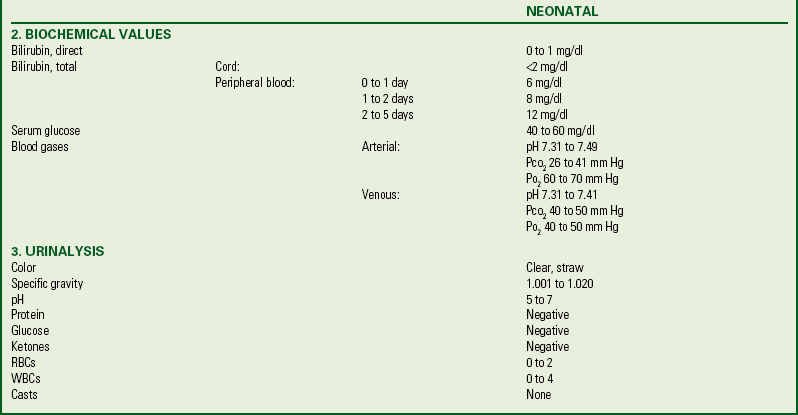 | | | | NEONATAL |
|---|---|---|---|
| **2. BIOCHEMICAL VALUES** | | | |
| Bilirubin, direct | | | 0 to 1 mg/dl |
| Bilirubin, total | Cord: | | <2 mg/dl |
| | Peripheral blood: | 0 to 1 day | 6 mg/dl |
| | | 1 to 2 days | 8 mg/dl |
| | | 2 to 5 days | 12 mg/dl |
| Serum glucose | | | 40 to 60 mg/dl |
| Blood gases | | Arterial: | pH 7.31 to 7.49 |
| | | | $Pco_2$ 26 to 41 mm Hg |
| | | | $Po_2$ 60 to 70 mm Hg |
| | | Venous: | pH 7.31 to 7.41 |
| | | | $Pco_2$ 40 to 50 mm Hg |
| | | | $Po_2$ 40 to 50 mm Hg |
| **3. URINALYSIS** | | | |
| Color | | | Clear, straw |
| Specific gravity | | | 1.001 to 1.020 |
| pH | | | 5 to 7 |
| Protein | | | Negative |
| Glucose | | | Negative |
| Ketones | | | Negative |
| RBCs | | | 0 to 2 |
| WBCs | | | 0 to 4 |
| Casts | | | None |